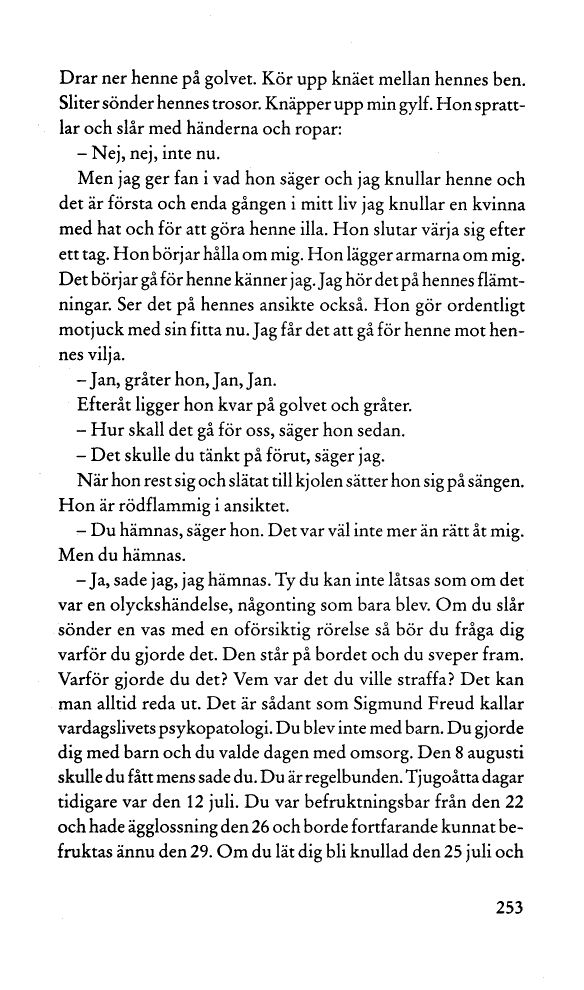 Drar ner henne på golvet. Kör upp knäet mellan hennes ben. Sliter sönder hennes trosor. Knäpper upp min gylf. Hon sprattlar och slår med händerna och ropar:

– Nej, nej, inte nu.

Men jag ger fan i vad hon säger och jag knullar henne och det är första och enda gången i mitt liv jag knullar en kvinna med hat och för att göra henne illa. Hon slutar värja sig efter ett tag. Hon börjar hålla om mig. Hon lägger armarna om mig. Det börjar gå för henne känner jag. Jag hör det på hennes flämtningar. Ser det på hennes ansikte också. Hon gör ordentligt motjuck med sin fitta nu. Jag får det att gå för henne mot hennes vilja.

– Jan, gråter hon, Jan, Jan.

Efteråt ligger hon kvar på golvet och gråter.

– Hur skall det gå för oss, säger hon sedan.

– Det skulle du tänkt på förut, säger jag.

När hon rest sig och slätat till kjolen sätter hon sig på sängen. Hon är rödflammig i ansiktet.

– Du hämnas, säger hon. Det var väl inte mer än rätt åt mig. Men du hämnas.

– Ja, sade jag, jag hämnas. Ty du kan inte låtsas som om det var en olyckshändelse, någonting som bara blev. Om du slår sönder en vas med en oförsiktig rörelse så bör du fråga dig varför du gjorde det. Den står på bordet och du sveper fram. Varför gjorde du det? Vem var det du ville straffa? Det kan man alltid reda ut. Det är sådant som Sigmund Freud kallar vardagslivets psykopatologi. Du blev inte med barn. Du gjorde dig med barn och du valde dagen med omsorg. Den 8 augusti skulle du fått mens sade du. Du är regelbunden. Tjugoåtta dagar tidigare var den 12 juli. Du var befruktningsbar från den 22 och hade ägglossning den 26 och borde fortfarande kunnat befruktas ännu den 29. Om du lät dig bli knullad den 25 juli och

253